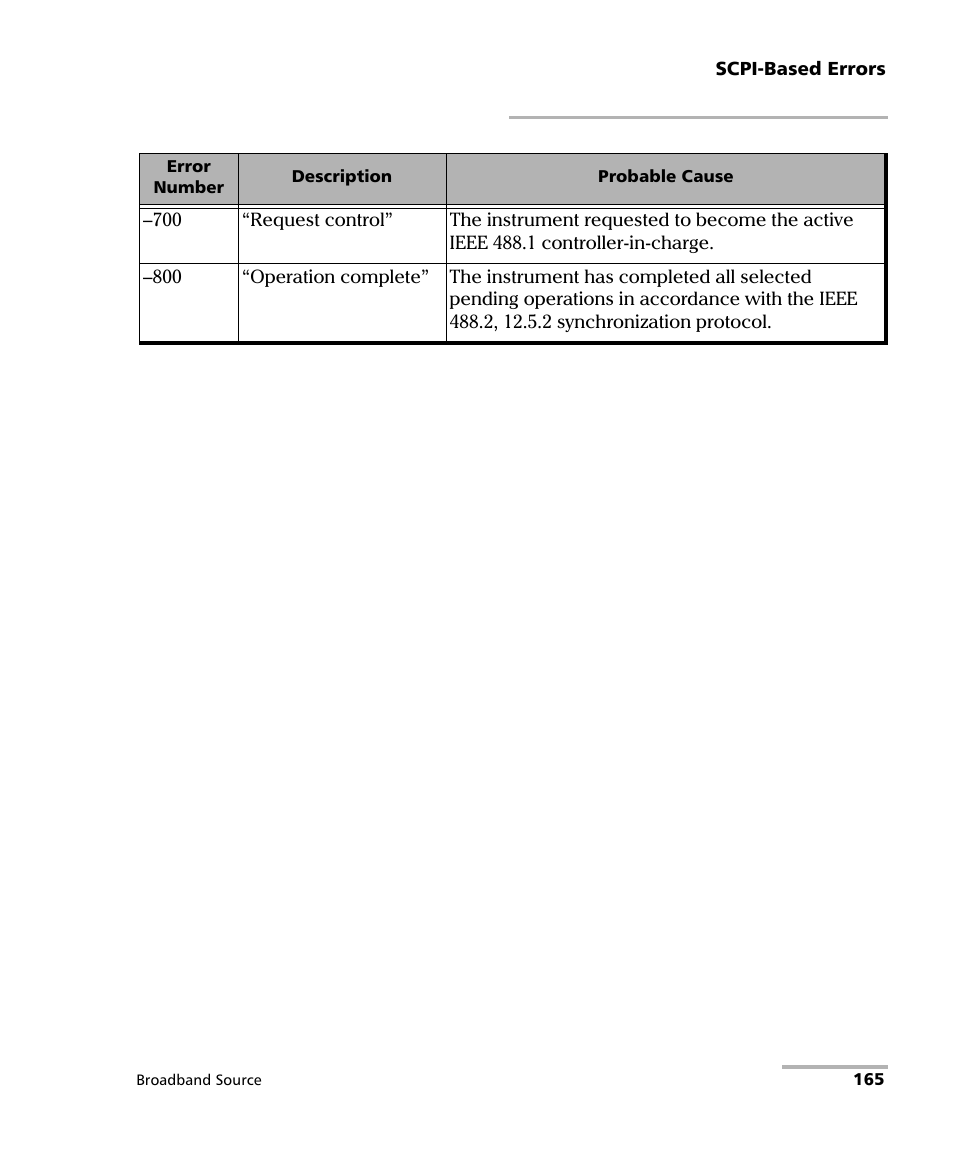 SCPI-Based Errors

| Error Number | Description | Probable Cause |
|---|---|---|
| –700 | “Request control” | The instrument requested to become the active IEEE 488.1 controller-in-charge. |
| –800 | “Operation complete” | The instrument has completed all selected pending operations in accordance with the IEEE 488.2, 12.5.2 synchronization protocol. |

Broadband Source

165